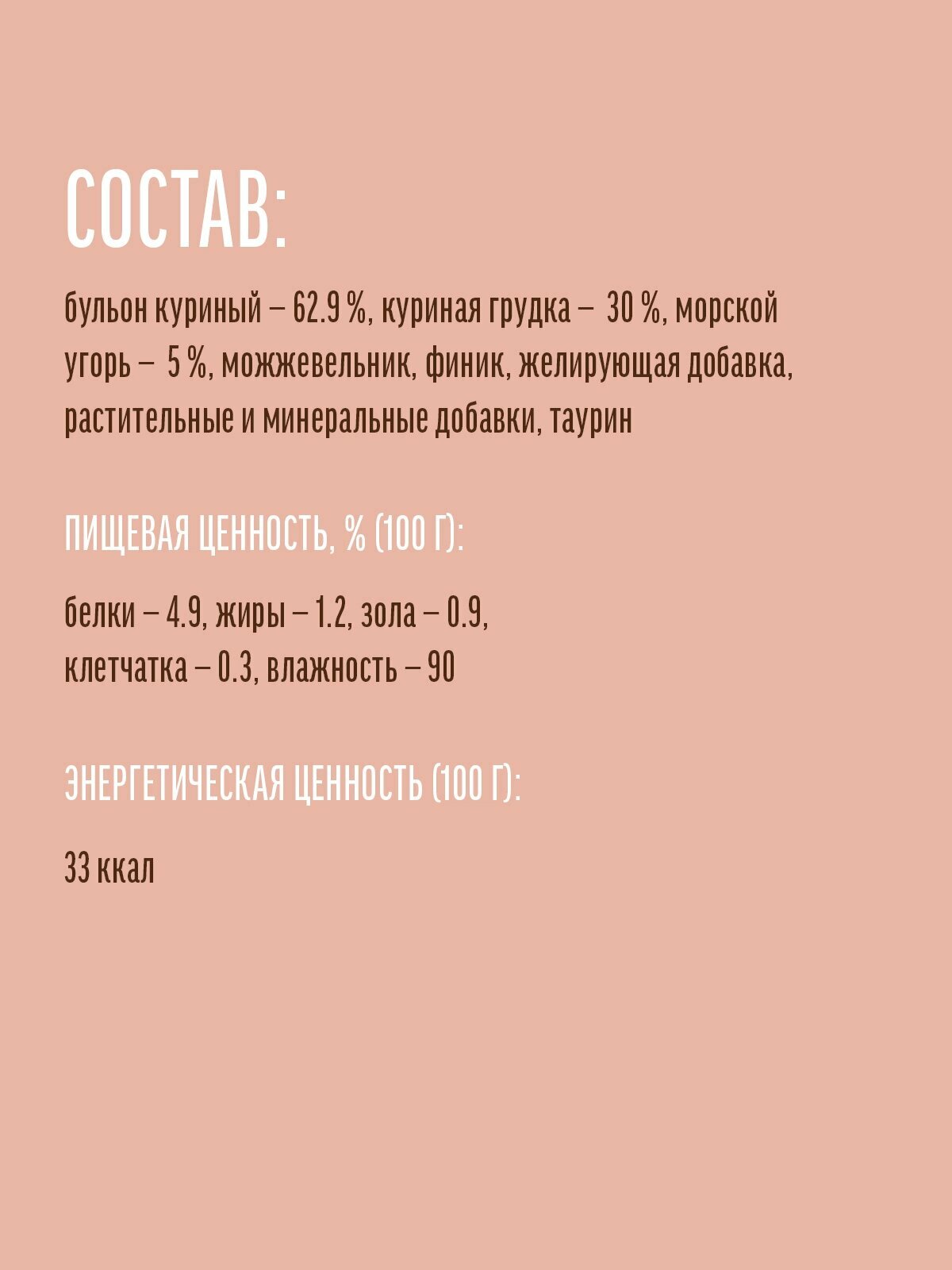 СОСТАВ:

бульон куриный – 62.9 %, куриная грудка – 30 %, морской угорь – 5 %, можжевельник, финик, желирующая добавка, растительные и минеральные добавки, таурин

ПИЩЕВАЯ ЦЕННОСТЬ, % (100 Г):

белки – 4.9, жиры – 1.2, зола – 0.9, клетчатка – 0.3, влажность – 90

ЭНЕРГЕТИЧЕСКАЯ ЦЕННОСТЬ (100 Г):

33 ккал